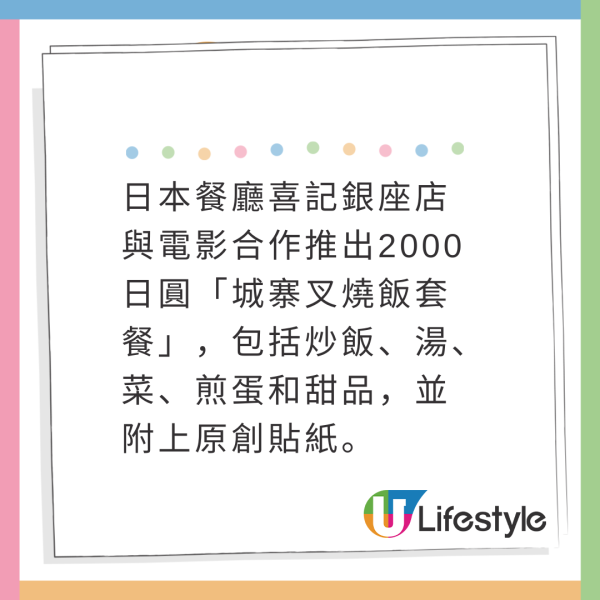 日本餐廳喜記銀座店與電影合作推出2000日圓「城寨叉燒飯套餐」，包括炒飯、湯、菜、煎蛋和甜品，並附上原創貼紙。

U Lifestyle